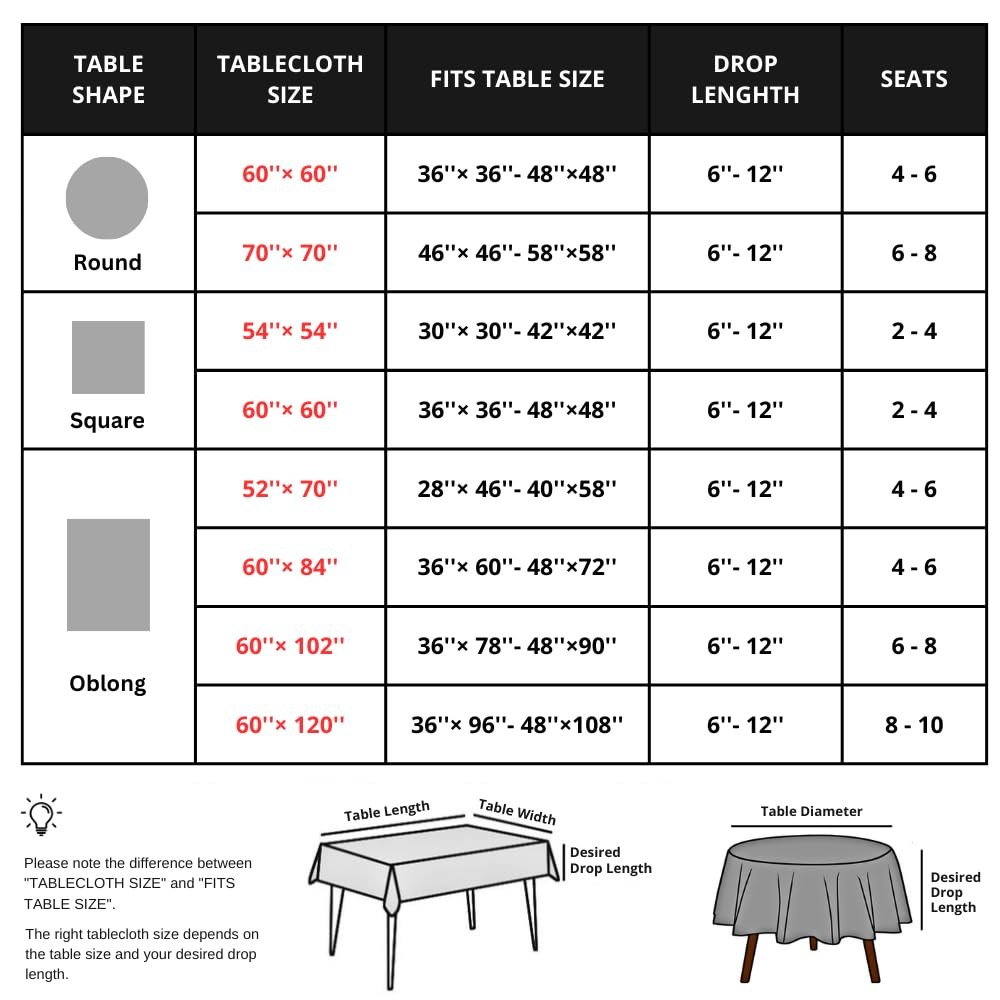 | TABLE SHAPE | TABLECLOTH SIZE | FITS TABLE SIZE | DROP LENGTH | SEATS |
|---|---|---|---|---|
| Round | 60''× 60'' | 36''× 36''- 48''×48'' | 6''- 12'' | 4 - 6 |
| | 70''× 70'' | 46''× 46''- 58''×58'' | 6''- 12'' | 6 - 8 |
| Square | 54''× 54'' | 30''× 30''- 42''×42'' | 6''- 12'' | 2 - 4 |
| | 60''× 60'' | 36''× 36''- 48''×48'' | 6''- 12'' | 2 - 4 |
| Oblong | 52''× 70'' | 28''× 46''- 40''×58'' | 6''- 12'' | 4 - 6 |
| | 60''× 84'' | 36''× 60''- 48''×72'' | 6''- 12'' | 4 - 6 |
| | 60''× 102'' | 36''× 78''- 48''×90'' | 6''- 12'' | 6 - 8 |
| | 60''× 120'' | 36''× 96''- 48''×108'' | 6''- 12'' | 8 - 10 |

Please note the difference between "TABLECLOTH SIZE" and "FITS TABLE SIZE".

The right tablecloth size depends on the table size and your desired drop length.

Table Length
Table Width
Desired Drop Length

Table Diameter
Desired Drop Length